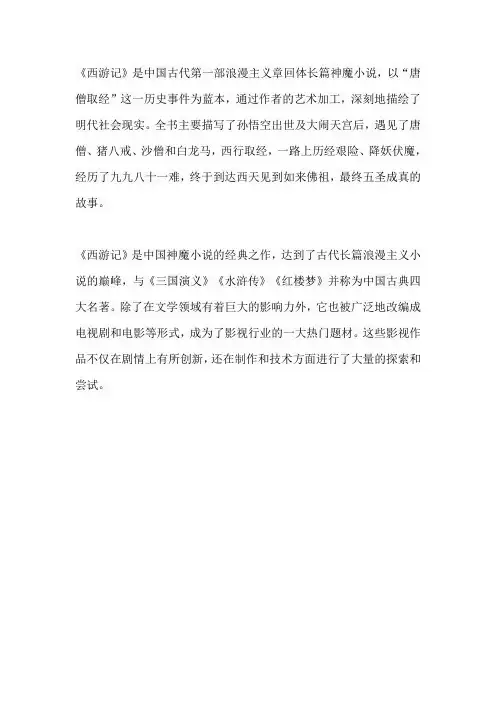 《西游记》是中国古代第一部浪漫主义章回体长篇神魔小说，以“唐僧取经”这一历史事件为蓝本，通过作者的艺术加工，深刻地描绘了明代社会现实。全书主要描写了孙悟空出世及大闹天宫后，遇见了唐僧、猪八戒、沙僧和白龙马，西行取经，一路上历经艰险、降妖伏魔，经历了九九八十一难，终于到达西天见到如来佛祖，最终五圣成真的故事。

《西游记》是中国神魔小说的经典之作，达到了古代长篇浪漫主义小说的巅峰，与《三国演义》《水浒传》《红楼梦》并称为中国古典四大名著。除了在文学领域有着巨大的影响力外，它也被广泛地改编成电视剧和电影等形式，成为了影视行业的一大热门题材。这些影视作品不仅在剧情上有所创新，还在制作和技术方面进行了大量的探索和尝试。